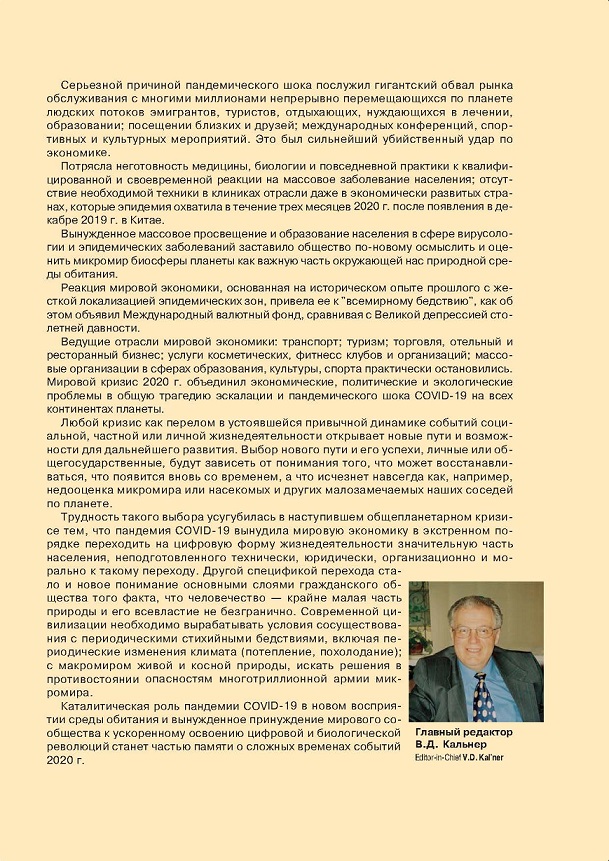 Серьезной причиной пандемического шока послужил гигантский обвал рынка обслуживания с многими миллионами непрерывно перемещающихся по планете людских потоков эмигрантов, туристов, отдыхающих, нуждающихся в лечении, образовании; посещении близких и друзей; международных конференций, спортивных и культурных мероприятий. Это был сильнейший убийственный удар по экономике.

Потрясла неготовность медицины, биологии и повседневной практики к квалифицированной и своевременной реакции на массовое заболевание населения; отсутствие необходимой техники в клиниках отрасли даже в экономически развитых странах, которые эпидемия охватила в течение трех месяцев 2020 г. после появления в декабре 2019 г. в Китае.

Вынужденное массовое просвещение и образование населения в сфере вирусологии и эпидемических заболеваний заставило общество по-новому осмыслить и оценить микромир биосферы планеты как важную часть окружающей нас природной среды обитания.

Реакция мировой экономики, основанная на историческом опыте прошлого с жесткой локализацией эпидемических зон, привела ее к "всемирному бедствию", как об этом объявил Международный валютный фонд, сравнивая с Великой депрессией столетней давности.

Ведущие отрасли мировой экономики: транспорт; туризм; торговля, отельный и ресторанный бизнес; услуги косметических, фитнесс клубов и организаций; массовые организации в сферах образования, культуры, спорта практически остановились. Мировой кризис 2020 г. объединил экономические, политические и экологические проблемы в общую трагедию эскалации и пандемического шока COVID-19 на всех континентах планеты.

Любой кризис как перелом в устоявшейся привычной динамике событий социальной, частной или личной жизнедеятельности открывает новые пути и возможности для дальнейшего развития. Выбор нового пути и его успехи, личные или общегосударственные, будут зависеть от понимания того, что может восстанавливаться, что появится вновь со временем, а что исчезнет навсегда как, например, недооценка микромира или насекомых и других малозамечаемых наших соседей по планете.

Трудность такого выбора усугубилась в наступившем общепланетарном кризисе тем, что пандемия COVID-19 вынудила мировую экономику в экстренном порядке переходить на цифровую форму жизнедеятельности значительную часть населения, неподготовленного технически, юридически, организационно и морально к такому переходу. Другой спецификой перехода стало и новое понимание основными слоями гражданского общества того факта, что человечество — крайне малая часть природы и его всевластие не безгранично. Современной цивилизации необходимо вырабатывать условия сосуществования с периодическими стихийными бедствиями, включая периодические изменения климата (потепление, похолодание); с макромиром живой и косной природы, искать решения в противостоянии опасностям многотриллионной армии микромира.

Каталитическая роль пандемии COVID-19 в новом восприятии среды обитания и вынужденное принуждение мирового сообщества к ускоренному освоению цифровой и биологической революций станет частью памяти о сложных временах событий 2020 г.

Главный редактор
В.Д. Кальнер
Editor-in-Chief V.D. Kal'ner